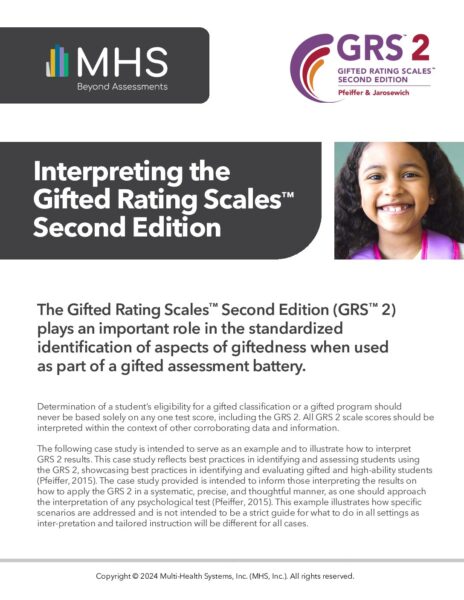 MHS
Beyond Assessments

GRS™ 2
GIFTED RATING SCALES™
SECOND EDITION
Pfeiffer & Jarosewich

Interpreting the Gifted Rating Scales™ Second Edition

The Gifted Rating Scales™ Second Edition (GRS™ 2) plays an important role in the standardized identification of aspects of giftedness when used as part of a gifted assessment battery.

Determination of a student's eligibility for a gifted classification or a gifted program should never be based solely on any one test score, including the GRS 2. All GRS 2 scale scores should be interpreted within the context of other corroborating data and information.

The following case study is intended to serve as an example and to illustrate how to interpret GRS 2 results. This case study reflects best practices in identifying and assessing students using the GRS 2, showcasing best practices in identifying and evaluating gifted and high-ability students (Pfeiffer, 2015). The case study provided is intended to inform those interpreting the results on how to apply the GRS 2 in a systematic, precise, and thoughtful manner, as one should approach the interpretation of any psychological test (Pfeiffer, 2015). This example illustrates how specific scenarios are addressed and is not intended to be a strict guide for what to do in all settings as inter-pretation and tailored instruction will be different for all cases.

Copyright © 2024 Multi-Health Systems, Inc. (MHS, Inc.). All rights reserved.